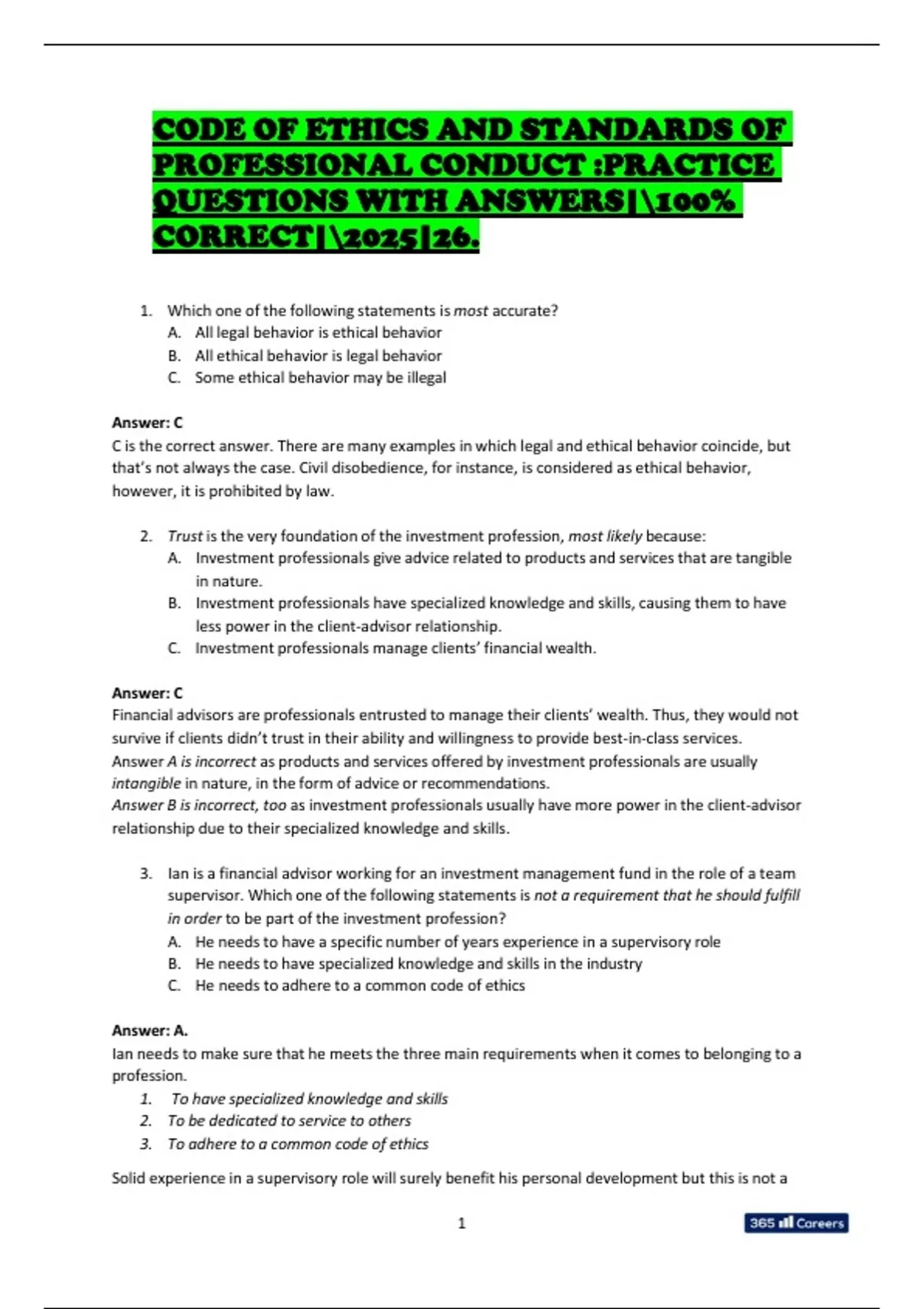 CODE OF ETHICS AND STANDARDS OF PROFESSIONAL CONDUCT :PRACTICE QUESTIONS WITH ANSWERS|\100% CORRECT|\2025|26.

1. Which one of the following statements is most accurate?
A. All legal behavior is ethical behavior
B. All ethical behavior is legal behavior
C. Some ethical behavior may be illegal

Answer: C
C is the correct answer. There are many examples in which legal and ethical behavior coincide, but that's not always the case. Civil disobedience, for instance, is considered as ethical behavior, however, it is prohibited by law.

2. Trust is the very foundation of the investment profession, most likely because:
A. Investment professionals give advice related to products and services that are tangible in nature.
B. Investment professionals have specialized knowledge and skills, causing them to have less power in the client-advisor relationship.
C. Investment professionals manage clients' financial wealth.

Answer: C
Financial advisors are professionals entrusted to manage their clients' wealth. Thus, they would not survive if clients didn't trust in their ability and willingness to provide best-in-class services.
Answer A is incorrect as products and services offered by investment professionals are usually intangible in nature, in the form of advice or recommendations.
Answer B is incorrect, too as investment professionals usually have more power in the client-advisor relationship due to their specialized knowledge and skills.

3. Ian is a financial advisor working for an investment management fund in the role of a team supervisor. Which one of the following statements is not a requirement that he should fulfill in order to be part of the investment profession?
A. He needs to have a specific number of years experience in a supervisory role
B. He needs to have specialized knowledge and skills in the industry
C. He needs to adhere to a common code of ethics

Answer: A.
Ian needs to make sure that he meets the three main requirements when it comes to belonging to a profession.
1. To have specialized knowledge and skills
2. To be dedicated to service to others
3. To adhere to a common code of ethics

Solid experience in a supervisory role will surely benefit his personal development but this is not a

1

365 Careers